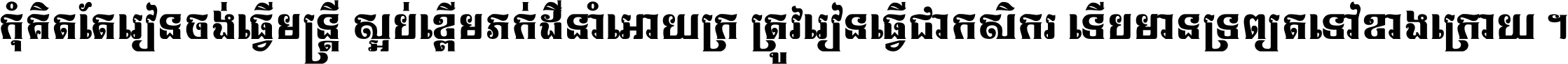 កុំគិតតែរៀនចង់ធ្វើមន្ត្រី ស្អប់ខ្ពើមភក់ដីនាំអោយក្រ ត្រូវរៀនធ្វើជាកសិករ ទើបមានទ្រព្យតទៅខាងក្រោយ ។